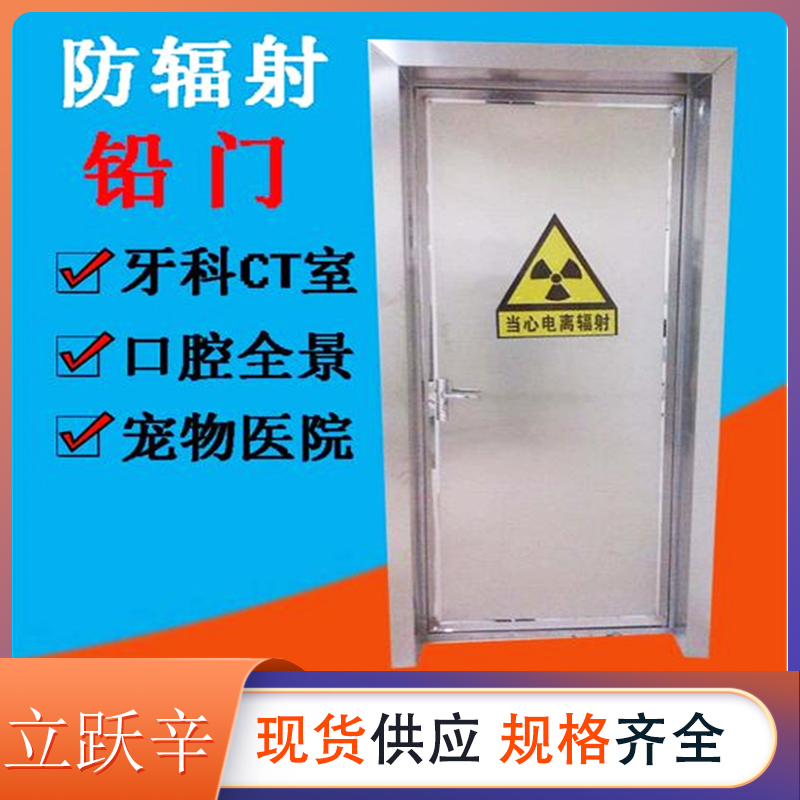 防辐射
铅门
牙科CT室
口腔全景
宠物医院

当心电离辐射

立跃辛
现货供应 规格齐全